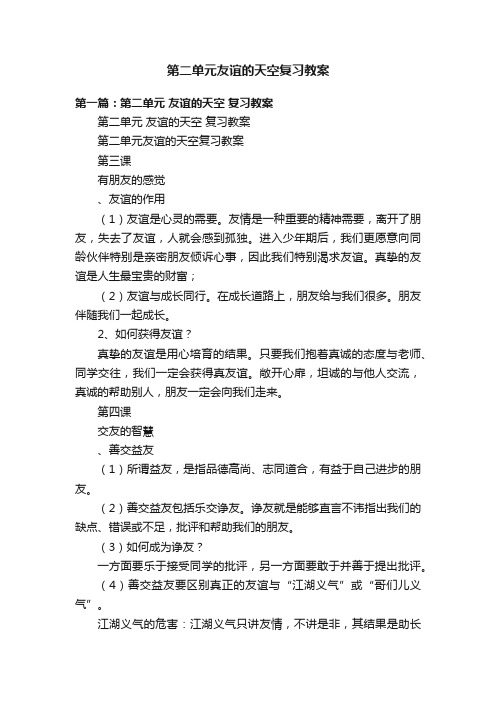 第二单元友谊的天空复习教案

第一篇：第二单元 友谊的天空 复习教案

第二单元 友谊的天空 复习教案

第二单元友谊的天空复习教案

第三课

有朋友的感觉

、友谊的作用

（1）友谊是心灵的需要。友情是一种重要的精神需要，离开了朋友，失去了友谊，人就会感到孤独。进入少年期后，我们更愿意向同龄伙伴特别是亲密朋友倾诉心事，因此我们特别渴求友谊。真挚的友谊是人生最宝贵的财富；

（2）友谊与成长同行。在成长道路上，朋友给与我们很多。朋友伴随我们一起成长。

2、如何获得友谊？

真挚的友谊是用心培育的结果。只要我们抱着真诚的态度与老师、同学交往，我们一定会获得真友谊。敞开心扉，坦诚的与他人交流，真诚的帮助别人，朋友一定会向我们走来。

第四课

交友的智慧

、善交益友

（1）所谓益友，是指品德高尚、志同道合，有益于自己进步的朋友。

（2）善交益友包括乐交诤友。诤友就是能够直言不讳指出我们的缺点、错误或不足，批评和帮助我们的朋友。

（3）如何成为诤友？

一方面要乐于接受同学的批评，另一方面要敢于并善于提出批评。

（4）善交益友要区别真正的友谊与“江湖义气”或“哥们儿义气”。

江湖义气的危害：江湖义气只讲友情，不讲是非，其结果是助长